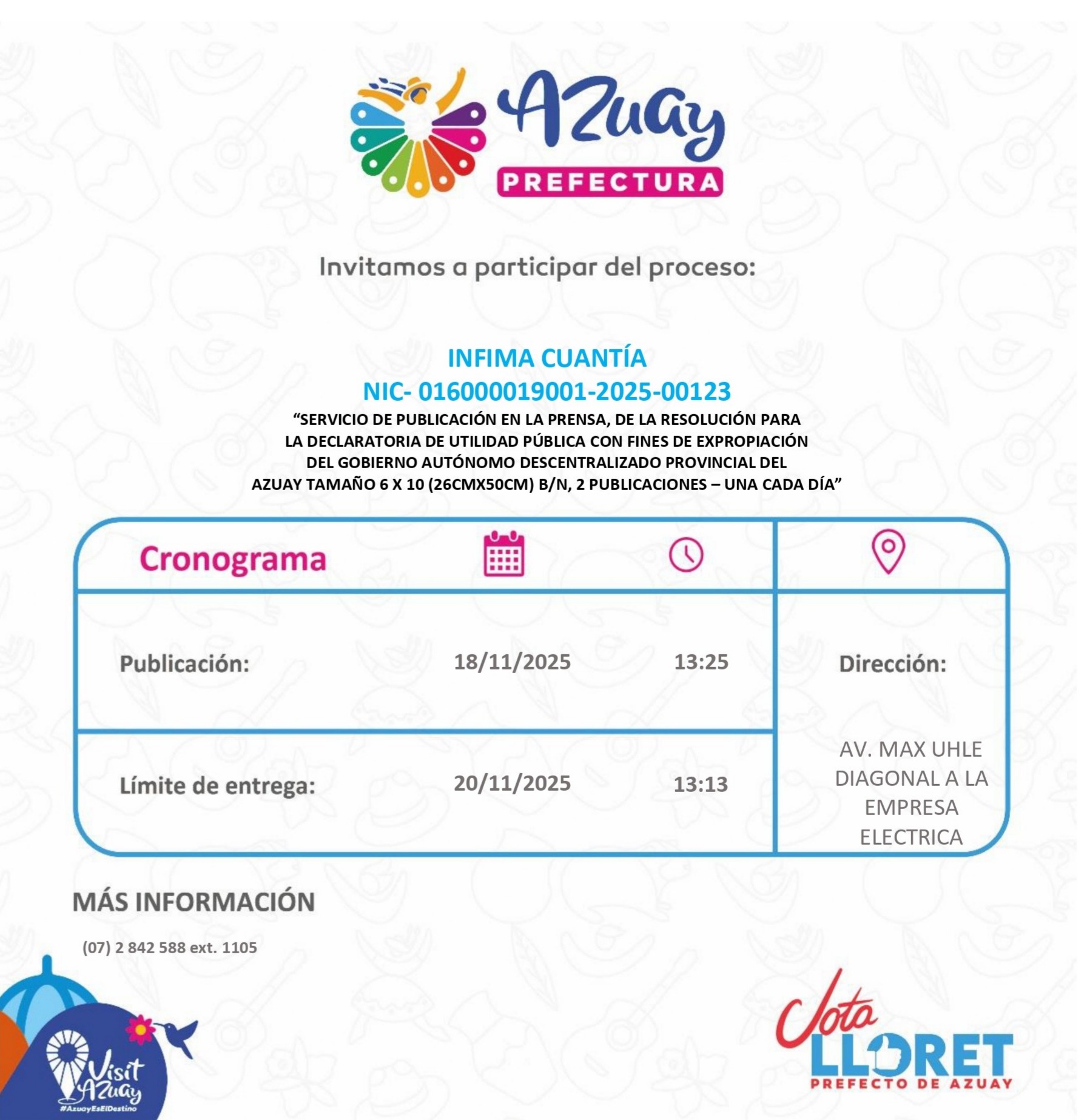 Azuay
PREFECTURA

Invitamos a participar del proceso:

INFIMA CUANTÍA
NIC- 016000019001-2025-00123
"SERVICIO DE PUBLICACIÓN EN LA PRENSA, DE LA RESOLUCIÓN PARA LA DECLARATORIA DE UTILIDAD PÚBLICA CON FINES DE EXPROPIACIÓN DEL GOBIERNO AUTÓNOMO DESCENTRALIZADO PROVINCIAL DEL AZUAY TAMAÑO 6 X 10 (26CMX50CM) B/N, 2 PUBLICACIONES – UNA CADA DÍA"

Cronograma

Publicación: 18/11/2025 13:25

Límite de entrega: 20/11/2025 13:13

Dirección:

AV. MAX UHLE DIAGONAL A LA EMPRESA ELECTRICA

MÁS INFORMACIÓN

(07) 2 842 588 ext. 1105

Visit Azuay
#AzuayEsElDestino

Jota LLORET
PREFECTO DE AZUAY